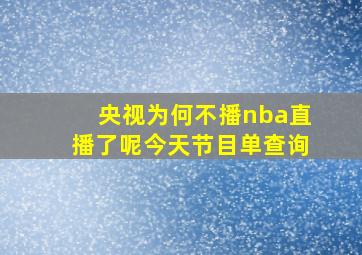 央视为何不播nba直播了呢今天节目单查询